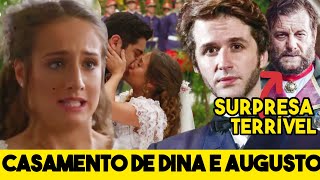 SURPRESA TERRÍVEL

CASAMENTO DE DINA E AUGUSTO